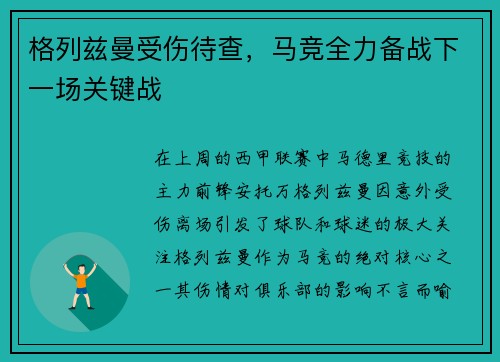 格列兹曼受伤待查，马竞全力备战下一场关键战

在上周的西甲联赛中马德里竞技的主力前锋安托万格列兹曼因意外受伤离场引发了球队和球迷的极大关注格列兹曼作为马竞的绝对核心之一其伤情对俱乐部的影响不言而喻